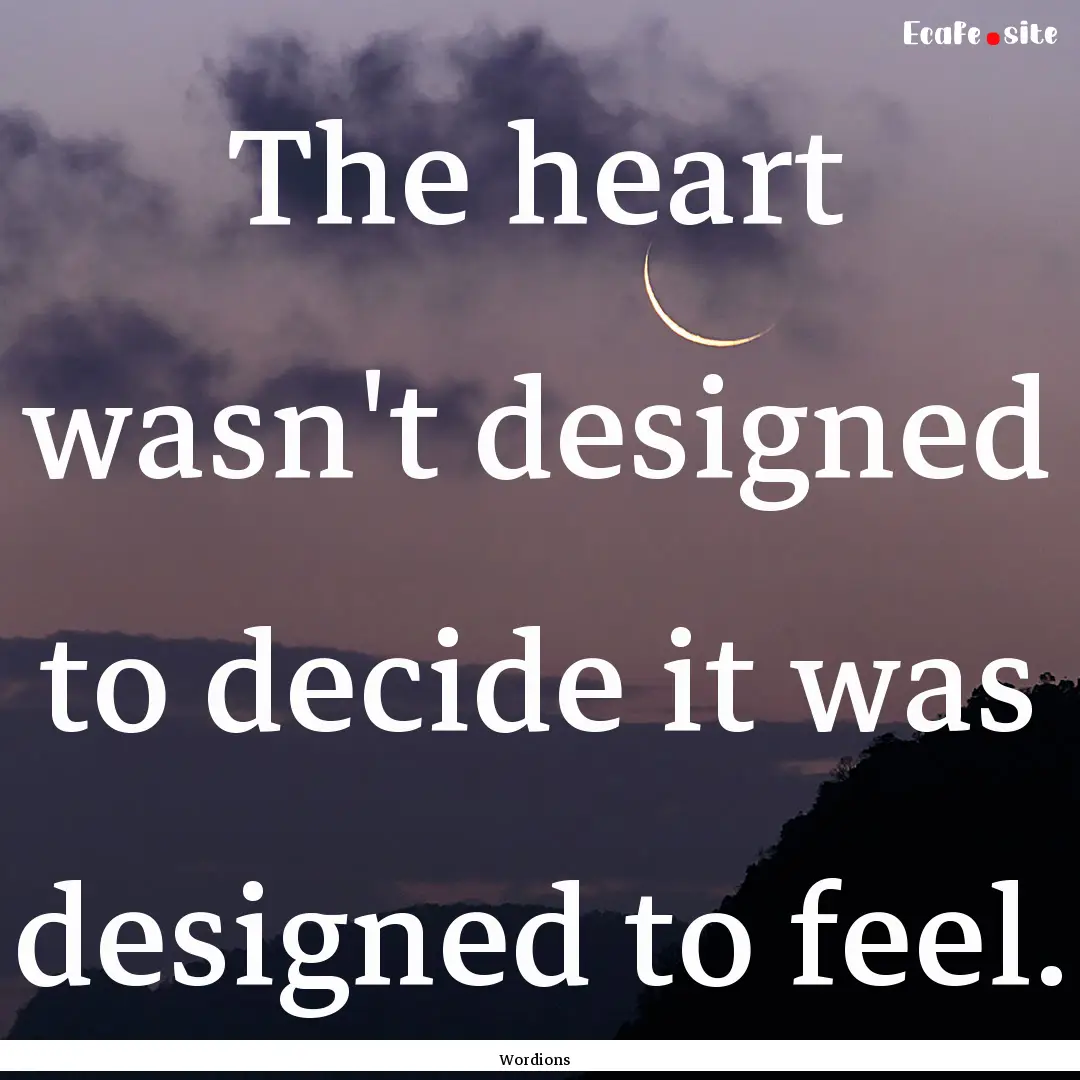 Ecafe.site

The heart wasn't designed to decide it was designed to feel.

Wordions